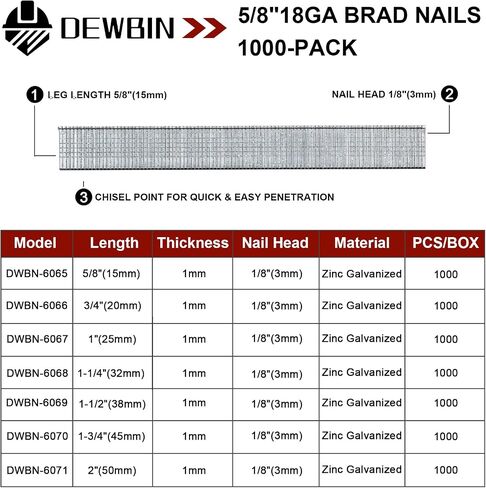 DEWBIN

5/8"18GA BRAD NAILS 1000-PACK

1 LEG LENGTH 5/8"(15mm)

NAIL HEAD 1/8"(3mm) 2

3 CHISEL POINT FOR QUICK & EASY PENETRATION

| Model | Length | Thickness | Nail Head | Material | PCS/BOX |
|---|---|---|---|---|---|
| DWBN-6065 | 5/8"(15mm) | 1mm | 1/8"(3mm) | Zinc Galvanized | 1000 |
| DWBN-6066 | 3/4"(20mm) | 1mm | 1/8"(3mm) | Zinc Galvanized | 1000 |
| DWBN-6067 | 1"(25mm) | 1mm | 1/8"(3mm) | Zinc Galvanized | 1000 |
| DWBN-6068 | 1-1/4"(32mm) | 1mm | 1/8"(3mm) | Zinc Galvanized | 1000 |
| DWBN-6069 | 1-1/2"(38mm) | 1mm | 1/8"(3mm) | Zinc Galvanized | 1000 |
| DWBN-6070 | 1-3/4"(45mm) | 1mm | 1/8"(3mm) | Zinc Galvanized | 1000 |
| DWBN-6071 | 2"(50mm) | 1mm | 1/8"(3mm) | Zinc Galvanized | 1000 |